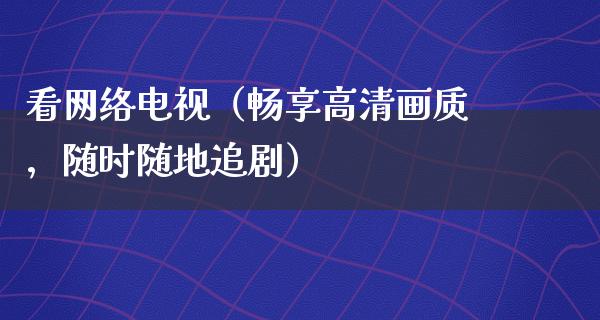 看网络电视（畅享高清画质，随时随地追剧）